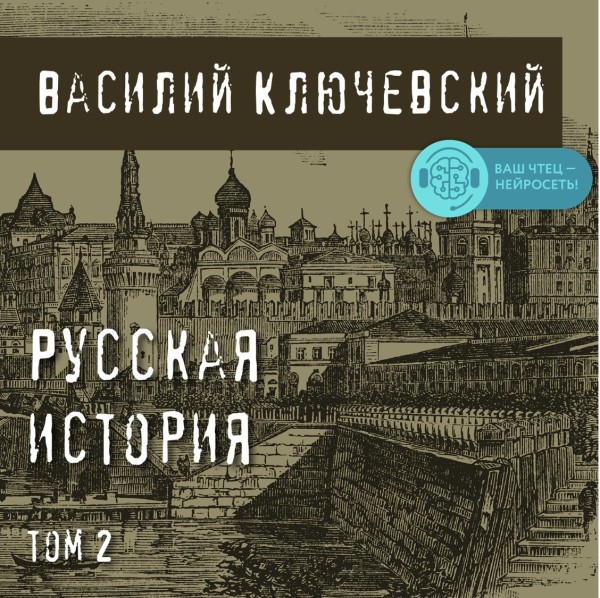 ВАСИЛИЙ КЛЮЧЕВСКИЙ

ВАШ ЧТЕЦ — НЕЙРОСЕТЬ!

РУССКАЯ ИСТОРИЯ

ТОМ 2